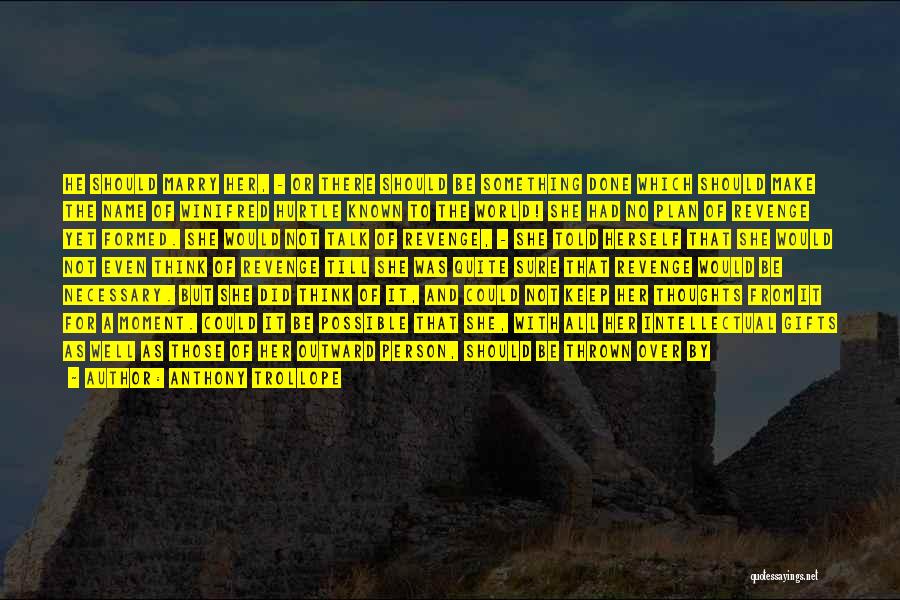 HE SHOULD MARRY HER, - OR THERE SHOULD BE SOMETHING DONE WHICH SHOULD MAKE THE NAME OF WINIFRED HURTLE KNOWN TO THE WORLD! SHE HAD NO PLAN OF REVENGE YET FORMED. SHE WOULD NOT TALK OF REVENGE, - SHE TOLD HERSELF THAT SHE WOULD NOT EVEN THINK OF REVENGE TILL SHE WAS QUITE SURE THAT REVENGE WOULD BE NECESSARY. BUT SHE DID THINK OF IT, AND COULD NOT KEEP HER THOUGHTS FROM IT FOR A MOMENT. COULD IT BE POSSIBLE THAT SHE, WITH ALL HER INTELLECTUAL GIFTS AS WELL AS THOSE OF HER OUTWARD PERSON, SHOULD BE THROWN OVER BY

- AUTHOR: ANTHONY TROLLOPE

quotessayings.net